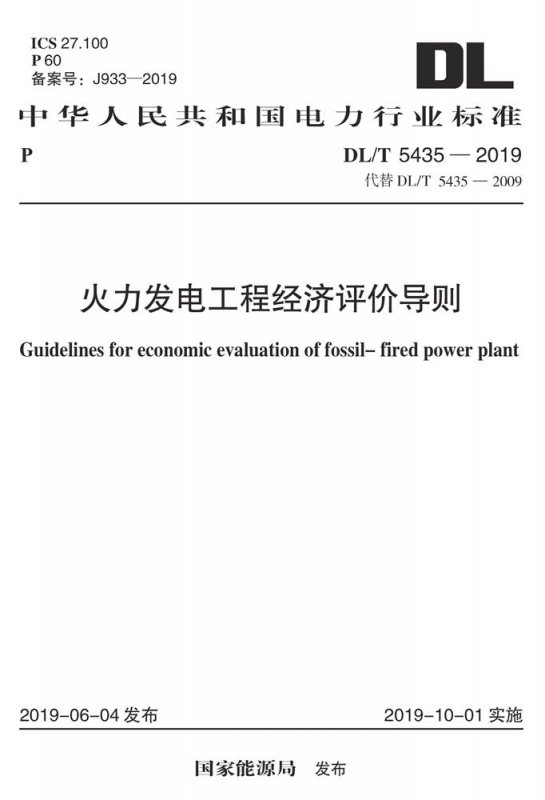 ICS 27.100
P 60
备案号:J933—2019

DL

中华人民共和国电力行业标准

P

DL/T 5435 — 2019
代替DL/T 5435 — 2009

火力发电工程经济评价导则

Guidelines for economic evaluation of fossil- fired power plant

2019-06-04发布

2019-10-01实施

国家能源局 发布